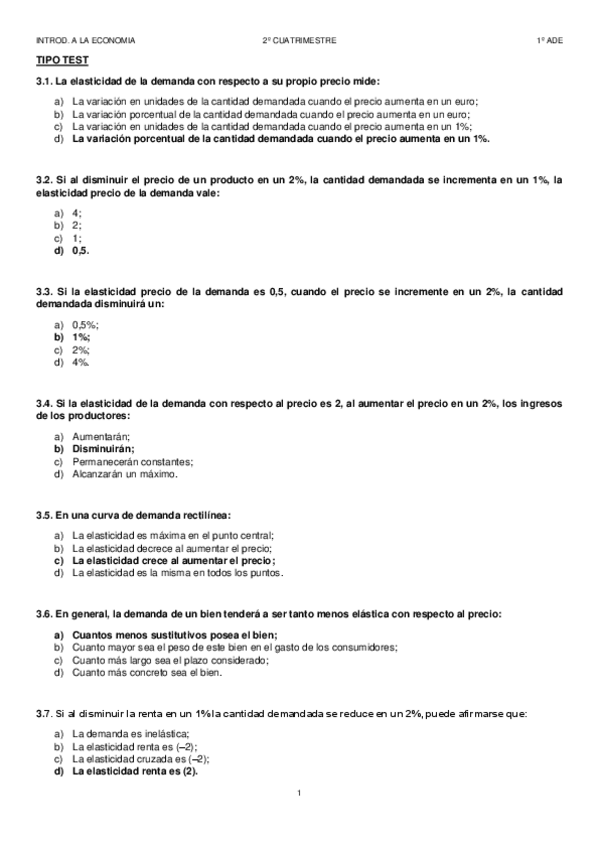 INTROD. A LA ECONOMIA 2º CUATRIMESTRE 1º ADE

TIPO TEST

3.1. La elasticidad de la demanda con respecto a su propio precio mide:

a) La variación en unidades de la cantidad demandada cuando el precio aumenta en un euro;
b) La variación porcentual de la cantidad demandada cuando el precio aumenta en un euro;
c) La variación en unidades de la cantidad demandada cuando el precio aumenta en un 1%;
d) La variación porcentual de la cantidad demandada cuando el precio aumenta en un 1%.

3.2. Si al disminuir el precio de un producto en un 2%, la cantidad demandada se incrementa en un 1%, la elasticidad precio de la demanda vale:

a) 4;
b) 2;
c) 1;
d) 0,5.

3.3. Si la elasticidad precio de la demanda es 0,5, cuando el precio se incremente en un 2%, la cantidad demandada disminuirá un:

a) 0,5%;
b) 1%;
c) 2%;
d) 4%.

3.4. Si la elasticidad de la demanda con respecto al precio es 2, al aumentar el precio en un 2%, los ingresos de los productores:

a) Aumentarán;
b) Disminuirán;
c) Permanecerán constantes;
d) Alcanzarán un máximo.

3.5. En una curva de demanda rectilínea:

a) La elasticidad es máxima en el punto central;
b) La elasticidad decrece al aumentar el precio;
c) La elasticidad crece al aumentar el precio;
d) La elasticidad es la misma en todos los puntos.

3.6. En general, la demanda de un bien tenderá a ser tanto menos elástica con respecto al precio:

a) Cuantos menos sustitutivos posea el bien;
b) Cuanto mayor sea el peso de este bien en el gasto de los consumidores;
c) Cuanto más largo sea el plazo considerado;
d) Cuanto más concreto sea el bien.

3.7. Si al disminuir la renta en un 1% la cantidad demandada se reduce en un 2%, puede afirmarse que:

a) La demanda es inelástica;
b) La elasticidad renta es (–2);
c) La elasticidad cruzada es (–2);
d) La elasticidad renta es (2).

1